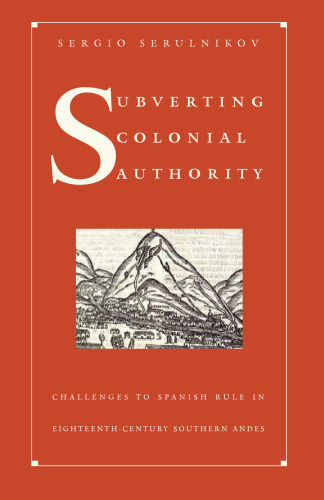 SERGIO SERULNIKOV

SUBVERTING
COLONIAL
AUTHORITY

CHALLENGES TO SPANISH RULE IN
EIGHTEENTH-CENTURY SOUTHERN ANDES